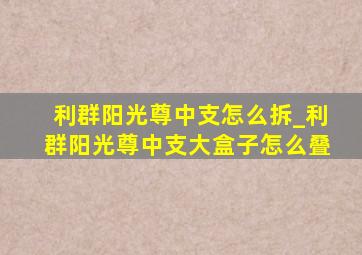 利群阳光尊中支怎么拆_利群阳光尊中支大盒子怎么叠